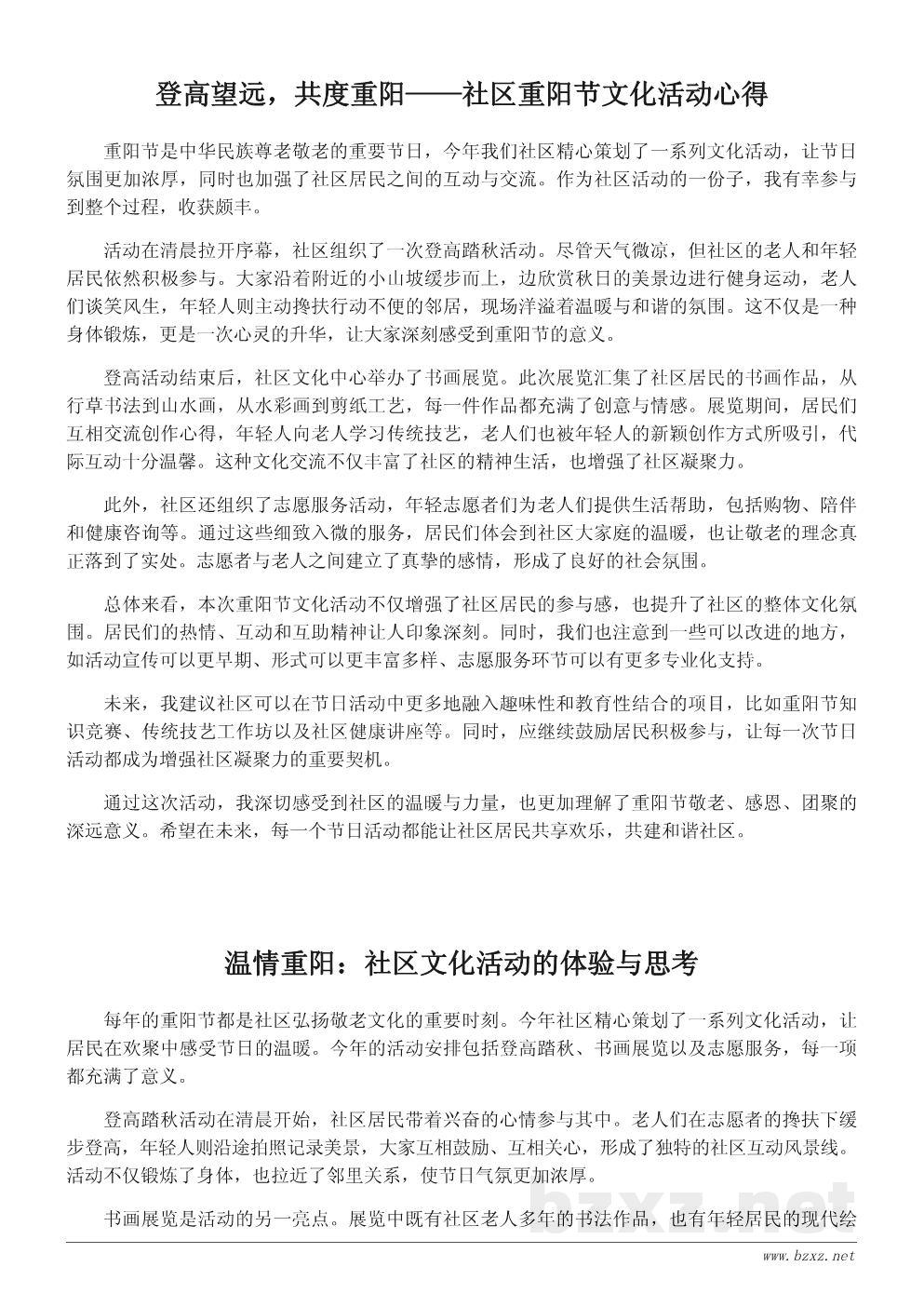 登高望远，共度重阳——社区重阳节文化活动心得

重阳节是中华民族尊老敬老的重要节日，今年我们社区精心策划了一系列文化活动，让节日氛围更加浓厚，同时也加强了社区居民之间的互动与交流。作为社区活动的一份子，我有幸参与到整个过程，收获颇丰。

活动在清晨拉开序幕，社区组织了一次登高踏秋活动。尽管天气微凉，但社区的老人和年轻居民依然积极参与。大家沿着附近的小山坡缓步而上，边欣赏秋日的美景边进行健身运动，老人们谈笑风生，年轻人则主动搀扶行动不便的邻居，现场洋溢着温暖与和谐的氛围。这不仅是一种身体锻炼，更是一次心灵的升华，让大家深刻感受到重阳节的意义。

登高活动结束后，社区文化中心举办了书画展览。此次展览汇集了社区居民的书画作品，从行草书法到山水画，从水彩画到剪纸工艺，每一件作品都充满了创意与情感。展览期间，居民们互相交流创作心得，年轻人向老人学习传统技艺，老人们也被年轻人的新颖创作方式所吸引，代际互动十分温馨。这种文化交流不仅丰富了社区的精神生活，也增强了社区凝聚力。

此外，社区还组织了志愿服务活动，年轻志愿者们为老人们提供生活帮助，包括购物、陪伴和健康咨询等。通过这些细致入微的服务，居民们体会到社区大家庭的温暖，也让敬老的理念真正落到了实处。志愿者与老人之间建立了真挚的感情，形成了良好的社会氛围。

总体来看，本次重阳节文化活动不仅增强了社区居民的参与感，也提升了社区的整体文化氛围。居民们的热情、互动和互助精神让人印象深刻。同时，我们也注意到一些可以改进的地方，如活动宣传可以更早期、形式可以更丰富多样、志愿服务环节可以有更多专业化支持。

未来，我建议社区可以在节日活动中更多地融入趣味性和教育性结合的项目，比如重阳节知识竞赛、传统技艺工作坊以及社区健康讲座等。同时，应继续鼓励居民积极参与，让每一次节日活动都成为增强社区凝聚力的重要契机。

通过这次活动，我深切感受到社区的温暖与力量，也更加理解了重阳节敬老、感恩、团聚的深远意义。希望在未来，每一个节日活动都能让社区居民共享欢乐，共建和谐社区。

温情重阳：社区文化活动的体验与思考

每年的重阳节都是社区弘扬敬老文化的重要时刻。今年社区精心策划了一系列文化活动，让居民在欢聚中感受节日的温暖。今年的活动安排包括登高踏秋、书画展览以及志愿服务，每一项都充满了意义。

登高踏秋活动在清晨开始，社区居民带着兴奋的心情参与其中。老人们在志愿者的搀扶下缓步登高，年轻人则沿途拍照记录美景，大家互相鼓励、互相关心，形成了独特的社区互动风景线。活动不仅锻炼了身体，也拉近了邻里关系，使节日气氛更加浓厚。

书画展览是活动的另一亮点。展览中既有社区老人多年的书法作品，也有年轻居民的现代绘

bzxz.net

www.bzxz.net